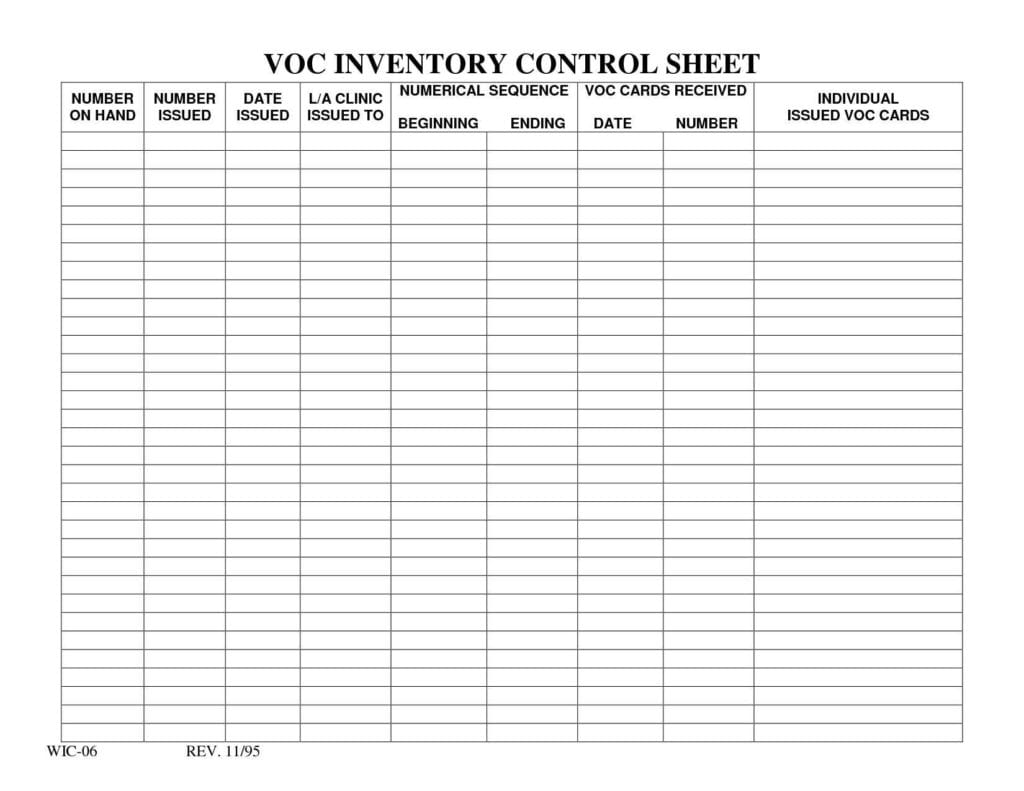 VOC INVENTORY CONTROL SHEET

| NUMBER ON HAND | NUMBER ISSUED | DATE ISSUED | L/A CLINIC ISSUED TO | NUMERICAL SEQUENCE BEGINNING | NUMERICAL SEQUENCE ENDING | VOC CARDS RECEIVED DATE | VOC CARDS RECEIVED NUMBER | INDIVIDUAL ISSUED VOC CARDS |
|---|---|---|---|---|---|---|---|---|
| | | | | | | | | |

WIC-06 REV. 11/95